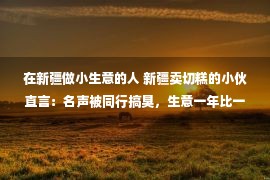 在新疆做小生意的人 新疆卖切糕的小伙直言：名声被同行搞臭，生意一年比一